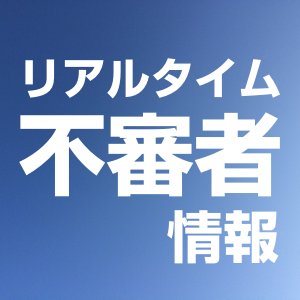 リアルタイム
不審者
情報